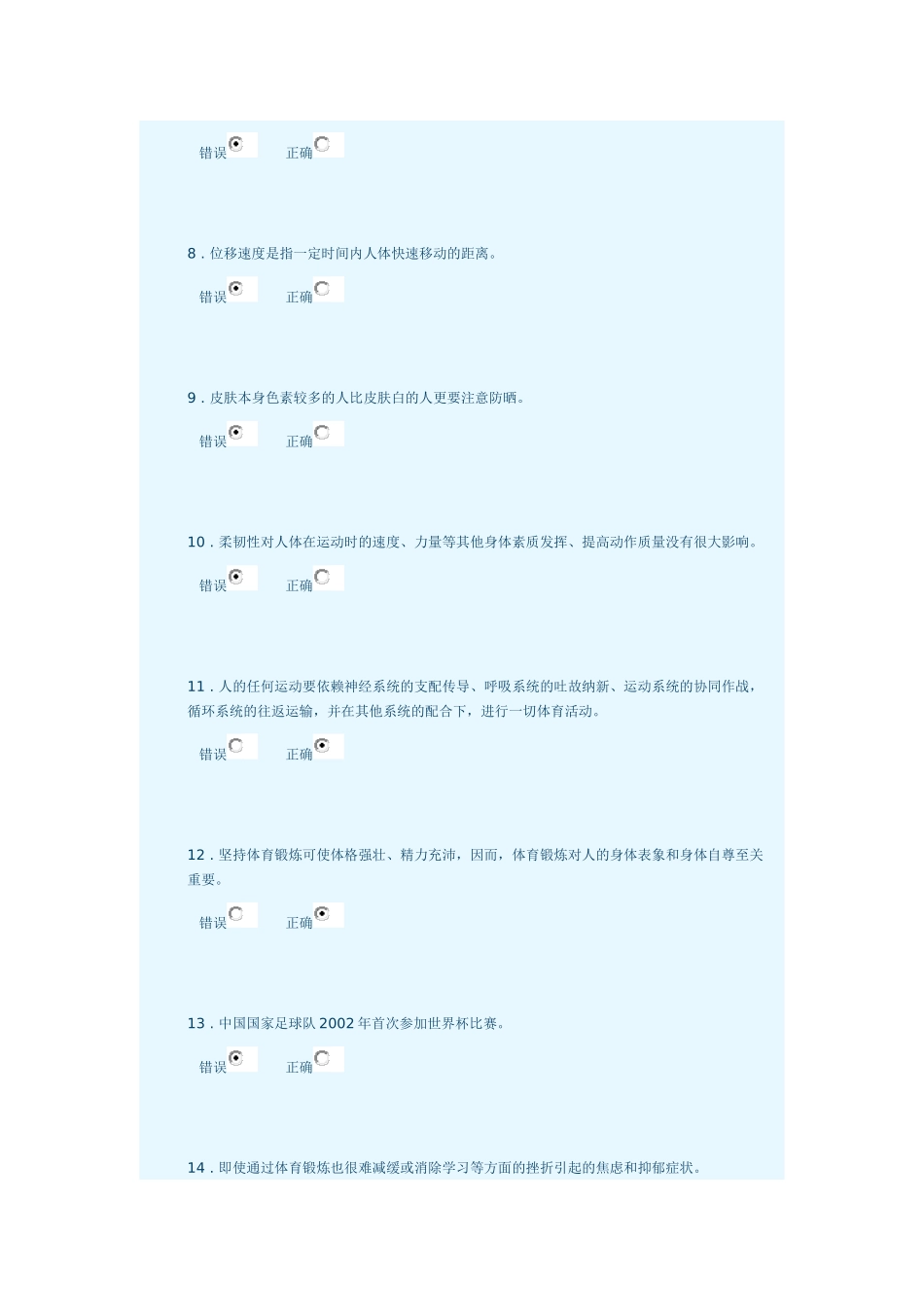 错误 正确

8.位移速度是指一定时间内人体快速移动的距离。

错误 正确

9.皮肤本身色素较多的人比皮肤白的人更要注意防晒。

错误 正确

10.柔韧性对人体在运动时的速度、力量等其他身体素质发挥、提高动作质量没有很大影响。

错误 正确

11.人的任何运动要依赖神经系统的支配传导、呼吸系统的吐故纳新、运动系统的协同作战，循环系统的往返运输，并在其他系统的配合下，进行一切体育活动。

错误 正确

12.坚持体育锻炼可使体格强壮、精力充沛，因而，体育锻炼对人的身体表象和身体自尊至关重要。

错误 正确

13.中国国家足球队2002年首次参加世界杯比赛。

错误 正确

14.即使通过体育锻炼也很难减缓或消除学习等方面的挫折引起的焦虑和抑郁症状。